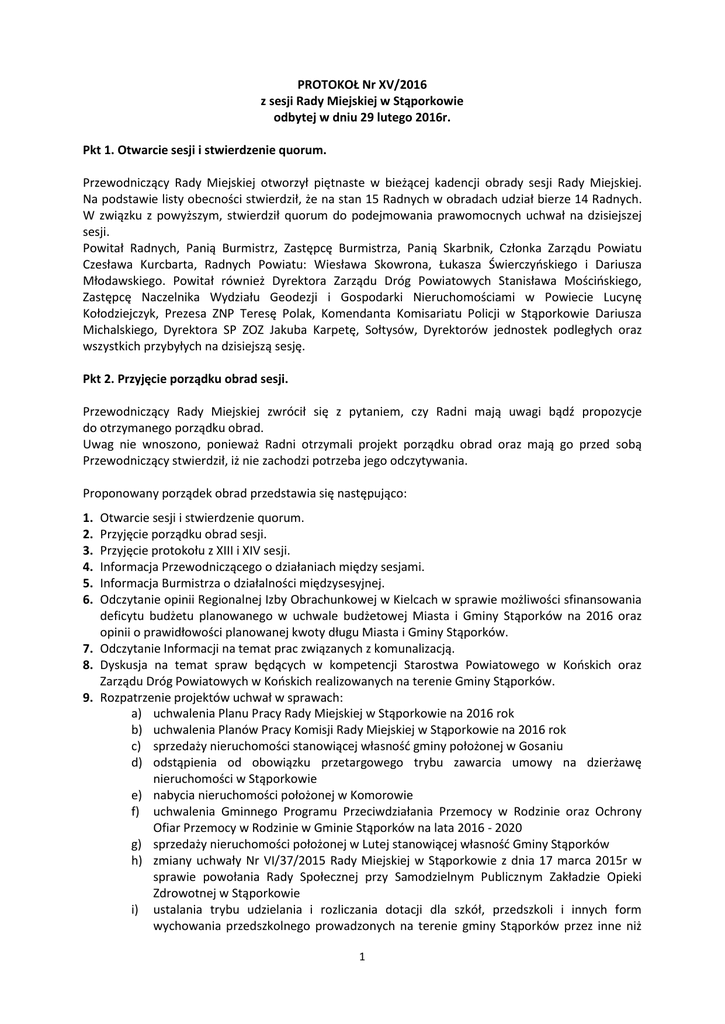 PROTOKOŁ Nr XV/2016
z sesji Rady Miejskiej w Stąporkowie
odbytej w dniu 29 lutego 2016r.

Pkt 1. Otwarcie sesji i stwierdzenie quorum.

Przewodniczący Rady Miejskiej otworzył piętnaste w bieżącej kadencji obrady sesji Rady Miejskiej. Na podstawie listy obecności stwierdził, że na stan 15 Radnych w obradach udział bierze 14 Radnych. W związku z powyższym, stwierdził quorum do podejmowania prawomocnych uchwał na dzisiejszej sesji.
Powitał Radnych, Panią Burmistrz, Zastępcę Burmistrza, Panią Skarbnik, Członka Zarządu Powiatu Czesława Kurcbarta, Radnych Powiatu: Wiesława Skowrona, Łukasza Świerczyńskiego i Dariusza Młodawskiego. Powitał również Dyrektora Zarządu Dróg Powiatowych Stanisława Mościńskiego, Zastępcę Naczelnika Wydziału Geodezji i Gospodarki Nieruchomościami w Powiecie Lucynę Kołodziejczyk, Prezesa ZNP Teresę Polak, Komendanta Komisariatu Policji w Stąporkowie Dariusza Michalskiego, Dyrektora SP ZOZ Jakuba Karpetę, Sołtysów, Dyrektorów jednostek podległych oraz wszystkich przybyłych na dzisiejszą sesję.

Pkt 2. Przyjęcie porządku obrad sesji.

Przewodniczący Rady Miejskiej zwrócił się z pytaniem, czy Radni mają uwagi bądź propozycje do otrzymanego porządku obrad.
Uwag nie wnoszono, ponieważ Radni otrzymali projekt porządku obrad oraz mają go przed sobą Przewodniczący stwierdził, iż nie zachodzi potrzeba jego odczytywania.

Proponowany porządek obrad przedstawia się następująco:
1. Otwarcie sesji i stwierdzenie quorum.
2. Przyjęcie porządku obrad sesji.
3. Przyjęcie protokołu z XIII i XIV sesji.
4. Informacja Przewodniczącego o działaniach między sesjami.
5. Informacja Burmistrza o działalności międzysesyjnej.
6. Odczytanie opinii Regionalnej Izby Obrachunkowej w Kielcach w sprawie możliwości sfinansowania deficytu budżetu planowanego w uchwale budżetowej Miasta i Gminy Stąporków na 2016 oraz opinii o prawidłowości planowanej kwoty długu Miasta i Gminy Stąporków.
7. Odczytanie Informacji na temat prac związanych z komunalizacją.
8. Dyskusja na temat spraw będących w kompetencji Starostwa Powiatowego w Końskich oraz Zarządu Dróg Powiatowych w Końskich realizowanych na terenie Gminy Stąporków.
9. Rozpatrzenie projektów uchwał w sprawach:
a) uchwalenia Planu Pracy Rady Miejskiej w Stąporkowie na 2016 rok
b) uchwalenia Planów Pracy Komisji Rady Miejskiej w Stąporkowie na 2016 rok
c) sprzedaży nieruchomości stanowiącej własność gminy położonej w Gosaniu
d) odstąpienia od obowiązku przetargowego trybu zawarcia umowy na dzierżawę nieruchomości w Stąporkowie
e) nabycia nieruchomości położonej w Komorowie
f) uchwalenia Gminnego Programu Przeciwdziałania Przemocy w Rodzinie oraz Ochrony Ofiar Przemocy w Rodzinie w Gminie Stąporków na lata 2016 - 2020
g) sprzedaży nieruchomości położonej w Lutej stanowiącej własność Gminy Stąporków
h) zmiany uchwały Nr VI/37/2015 Rady Miejskiej w Stąporkowie z dnia 17 marca 2015r w sprawie powołania Rady Społecznej przy Samodzielnym Publicznym Zakładzie Opieki Zdrowotnej w Stąporkowie
i) ustalania trybu udzielania i rozliczania dotacji dla szkół, przedszkoli i innych form wychowania przedszkolnego prowadzonych na terenie gminy Stąporków przez inne niż

1